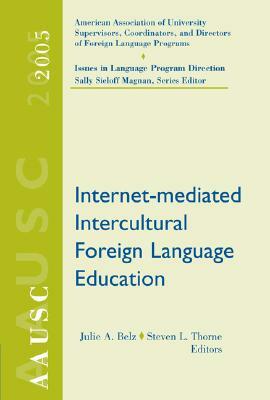 AAUSC 2005

American Association of University Supervisors, Coordinators, and Directors of Foreign Language Programs

Issues in Language Program Direction
Sally Sieloff Magnan, Series Editor

Internet-mediated Intercultural Foreign Language Education

Julie A. Belz ♦ Steven L. Thorne
Editors